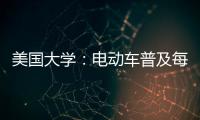 美国大学：电动车普及每